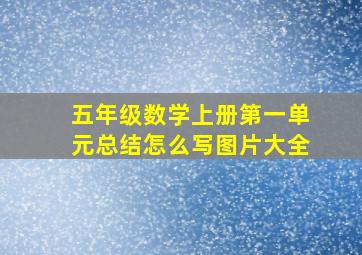 五年级数学上册第一单元总结怎么写图片大全